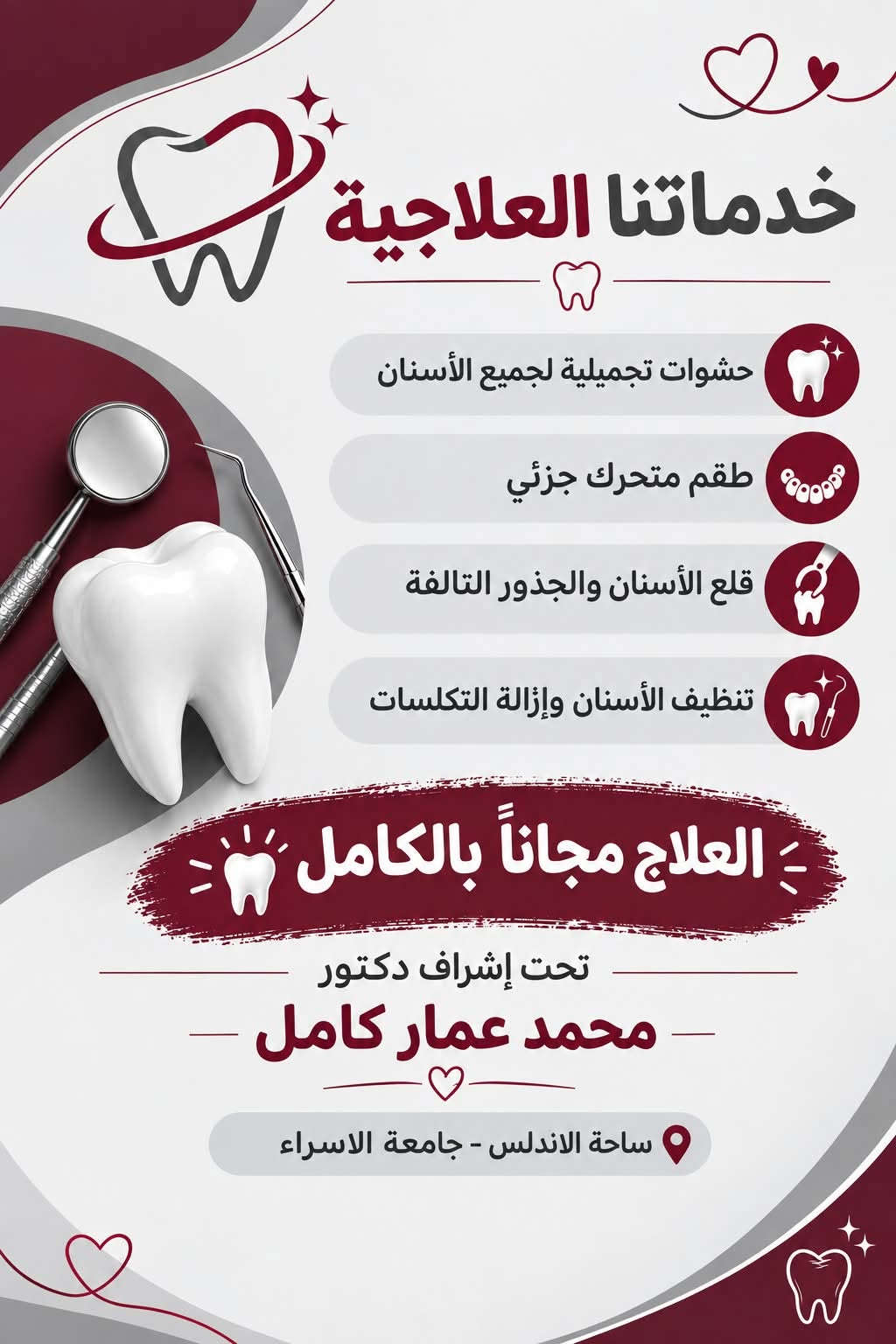 خدماتنا العلاجية

حشوات تجميلية لجميع الأسنان

طقم متحرك جزئي

قلع الأسنان والجذور التالفة

تنظيف الأسنان وإزالة التكلسات

العلاج مجاناً بالكامل

تحت إشراف دكتور

محمد عمار كامل

ساحة الاندلس - جامعة الاسراء